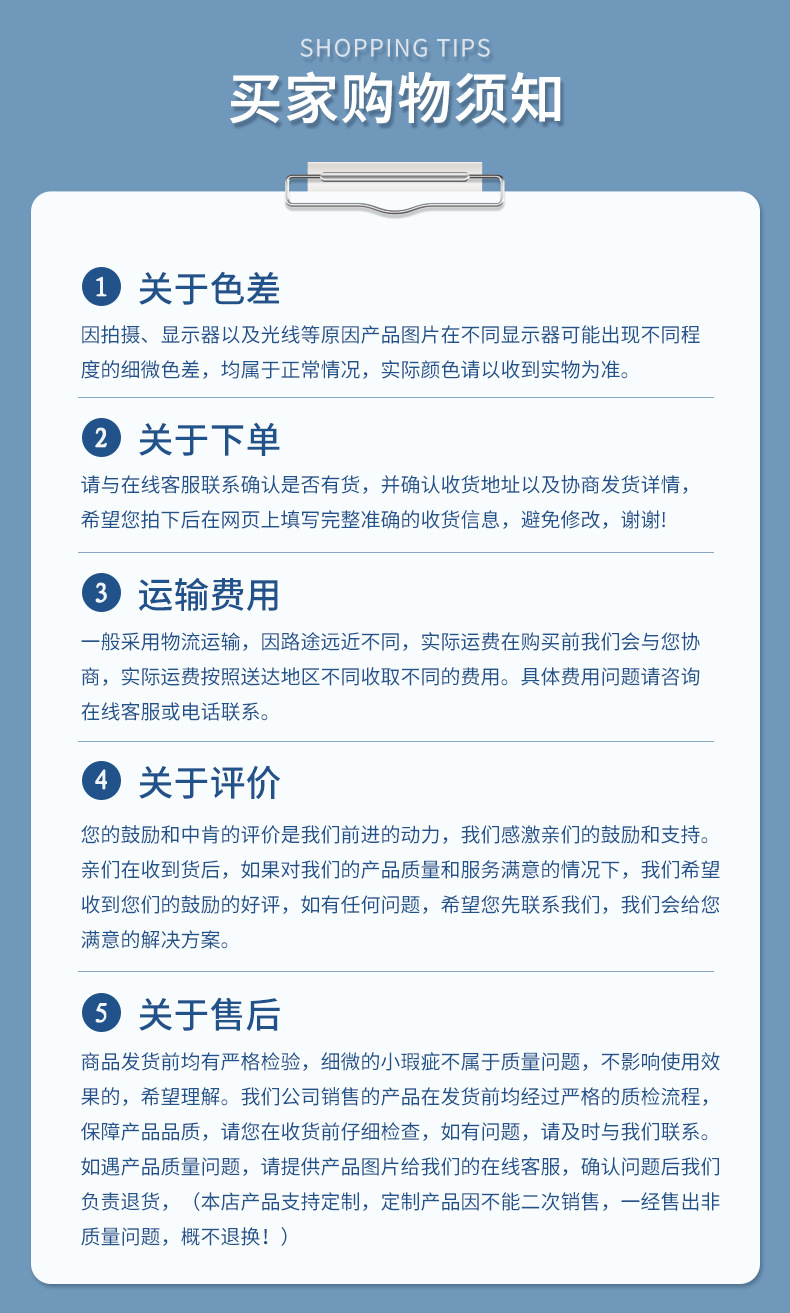 SHOPPING TIPS
买家购物须知

1 关于色差

因拍摄、显示器以及光线等原因产品图片在不同显示器可能出现不同程度的细微色差，均属于正常情况，实际颜色请以收到实物为准。

2 关于下单

请与在线客服联系确认是否有货，并确认收货地址以及协商发货详情，希望您拍下后在网页上填写完整准确的收货信息，避免修改，谢谢!

3 运输费用

一般采用物流运输，因路途远近不同，实际运费在购买前我们会与您协商，实际运费按照送达地区不同收取不同的费用。具体费用问题请咨询在线客服或电话联系。

4 关于评价

您的鼓励和中肯的评价是我们前进的动力，我们感激亲们的鼓励和支持。亲们在收到货后，如果对我们的产品质量和服务满意的情况下，我们希望收到您们的鼓励的好评，如有任何问题，希望您先联系我们，我们会给您满意的解决方案。

5 关于售后

商品发货前均有严格检验，细微的小瑕疵不属于质量问题，不影响使用效果的，希望理解。我们公司销售的产品在发货前均经过严格的质检流程，保障产品品质，请您在收货前仔细检查，如有问题，请及时与我们联系。如遇产品质量问题，请提供产品图片给我们的在线客服，确认问题后我们负责退货，（本店产品支持定制，定制产品因不能二次销售，一经售出非质量问题，概不退换！）